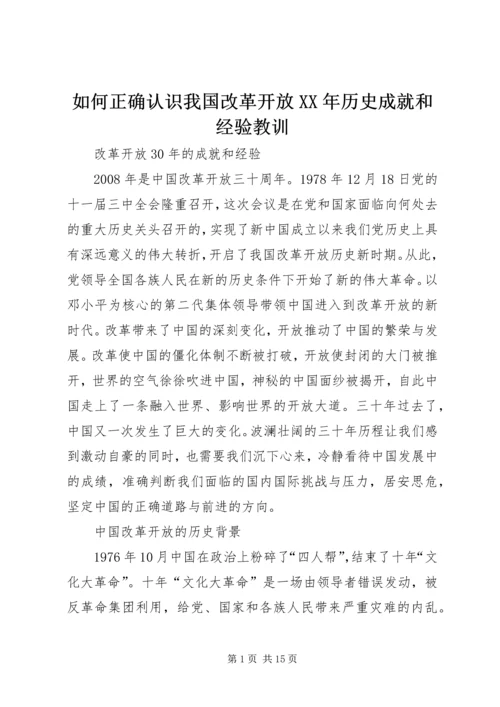 如何正确认识我国改革开放XX年历史成就和经验教训

改革开放30年的成就和经验

2008年是中国改革开放三十周年。1978年12月18日党的十一届三中全会隆重召开，这次会议是在党和国家面临向何处去的重大历史关头召开的，实现了新中国成立以来我们党历史上具有深远意义的伟大转折，开启了我国改革开放历史新时期。从此，党领导全国各族人民在新的历史条件下开始了新的伟大革命。以邓小平为核心的第二代集体领导带领中国进入到改革开放的新时代。改革带来了中国的深刻变化，开放推动了中国的繁荣与发展。改革使中国的僵化体制不断被打破，开放使封闭的大门被推开，世界的空气徐徐吹进中国，神秘的中国面纱被揭开，自此中国走上了一条融入世界、影响世界的开放大道。三十年过去了，中国又一次发生了巨大的变化。波澜壮阔的三十年历程让我们感到激动自豪的同时，也需要我们沉下心来，冷静看待中国发展中的成绩，准确判断我们面临的国内国际挑战与压力，居安思危，坚定中国的正确道路与前进的方向。

中国改革开放的历史背景

1976年10月中国在政治上粉碎了“四人帮”，结束了十年“文化大革命”。十年“文化大革命”是一场由领导者错误发动，被反革命集团利用，给党、国家和各族人民带来严重灾难的内乱。

第1页 共15页